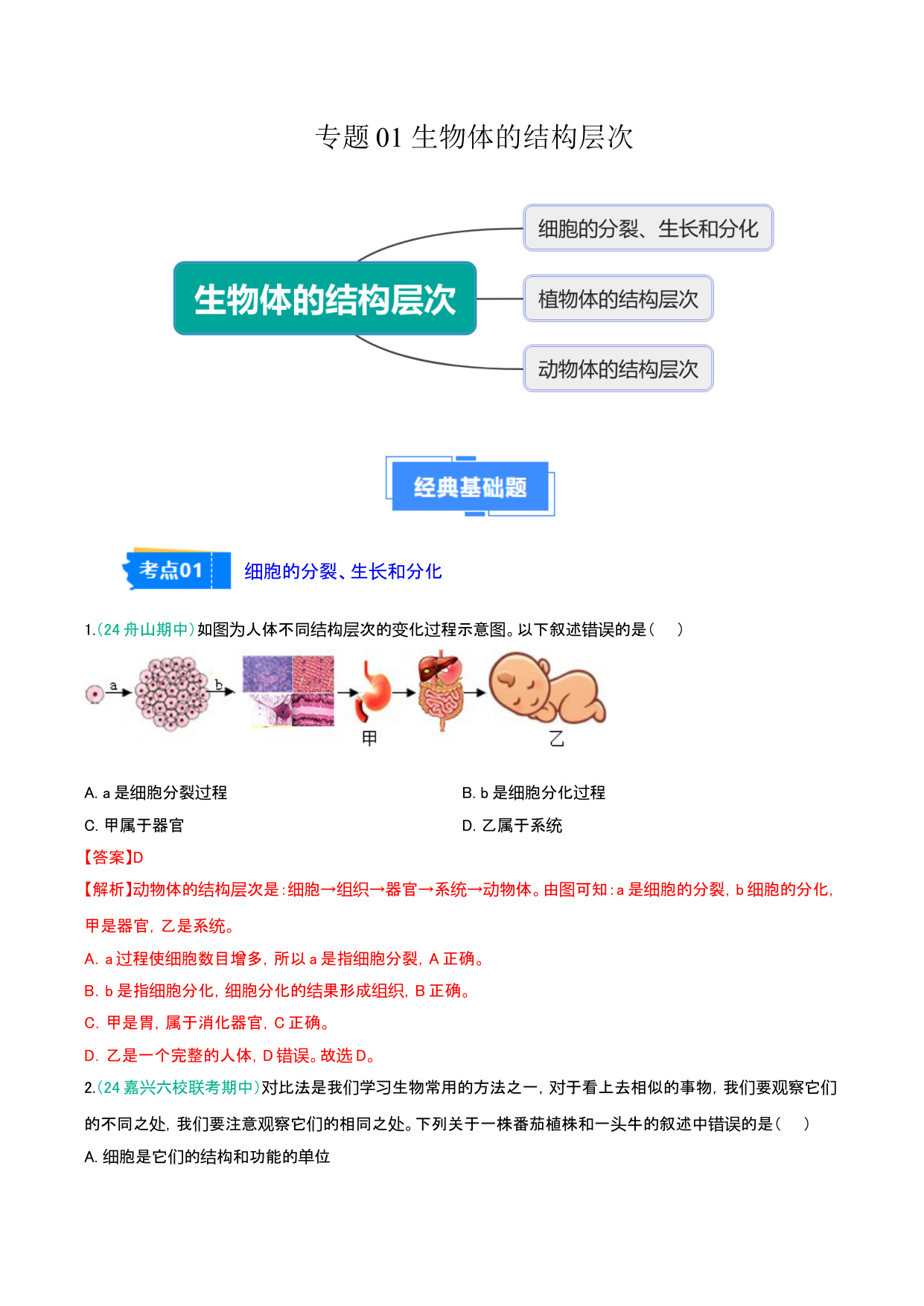 专题 01 生物体的结构层次

生物体的结构层次

细胞的分裂、生长和分化

植物体的结构层次

动物体的结构层次

经典基础题

考点01 细胞的分裂、生长和分化

1.(24 舟山期中)如图为人体不同结构层次的变化过程示意图。以下叙述错误的是（ ）

a b 甲 乙

A. a 是细胞分裂过程

B. b 是细胞分化过程

C. 甲属于器官

D. 乙属于系统

【答案】D

【解析】动物体的结构层次是：细胞→组织→器官→系统→动物体。由图可知：a 是细胞的分裂，b 细胞的分化，甲是器官，乙是系统。

A. a 过程使细胞数目增多，所以 a 是指细胞分裂，A 正确。

B. b 是指细胞分化，细胞分化的结果形成组织，B 正确。

C. 甲是胃，属于消化器官，C 正确。

D. 乙是一个完整的人体，D 错误。故选 D。

2.(24 嘉兴六校联考期中)对比法是我们学习生物常用的方法之一，对于看上去相似的事物，我们要观察它们的不同之处，我们要注意观察它们的相同之处。下列关于一株番茄植株和一头牛的叙述中错误的是（ ）

A. 细胞是它们的结构和功能的单位